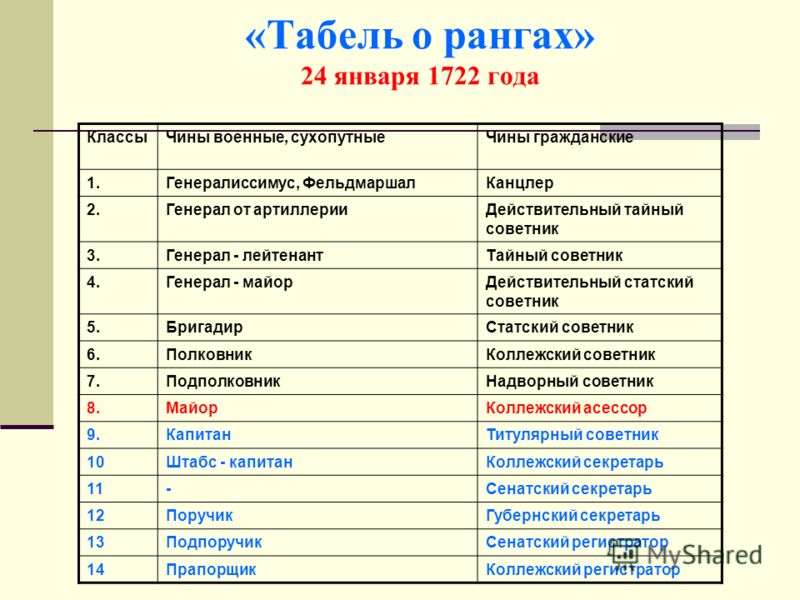 «Табель о рангах»
24 января 1722 года

| Классы | Чины военные, сухопутные | Чины гражданские |
|---|---|---|
| 1. | Генералиссимус, Фельдмаршал | Канцлер |
| 2. | Генерал от артиллерии | Действительный тайный советник |
| 3. | Генерал - лейтенант | Тайный советник |
| 4. | Генерал - майор | Действительный статский советник |
| 5. | Бригадир | Статский советник |
| 6. | Полковник | Коллежский советник |
| 7. | Подполковник | Надворный советник |
| 8. | Майор | Коллежский асессор |
| 9. | Капитан | Титулярный советник |
| 10 | Штабс - капитан | Коллежский секретарь |
| 11 | - | Сенатский секретарь |
| 12 | Поручик | Губернский секретарь |
| 13 | Подпоручик | Сенатский регистратор |
| 14 | Прапорщик | Коллежский регистратор |

MyShared